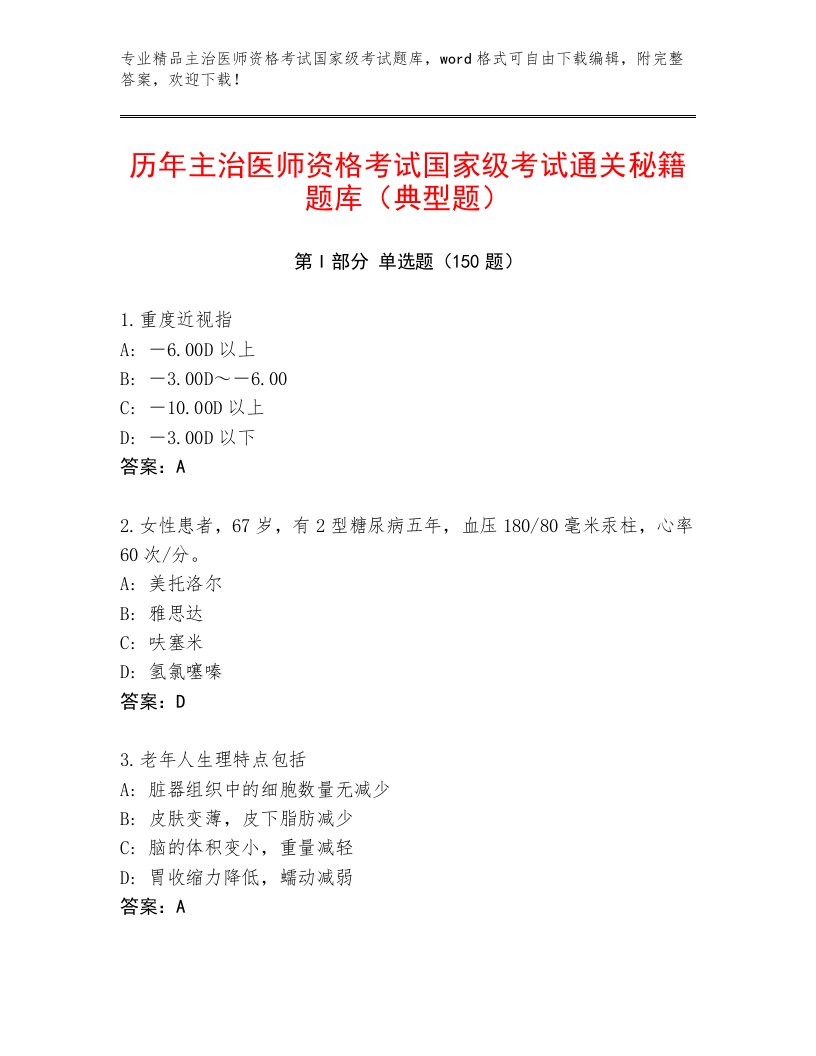 专业精品主治医师资格考试国家级考试题库，word格式可自由下载编辑，附完整答案，欢迎下载！

历年主治医师资格考试国家级考试通关秘籍题库（典型题）

第Ⅰ部分 单选题（150题）

1.重度近视指
A：－6.00D以上
B：－3.00D～－6.00
C：－10.00D以上
D：－3.00D以下
答案：A

2.女性患者，67岁，有2型糖尿病五年，血压180/80毫米汞柱，心率60次/分。
A：美托洛尔
B：雅思达
C：呋塞米
D：氢氯噻嗪
答案：D

3.老年人生理特点包括
A：脏器组织中的细胞数量无减少
B：皮肤变薄，皮下脂肪减少
C：脑的体积变小，重量减轻
D：胃收缩力降低，蠕动减弱
答案：A